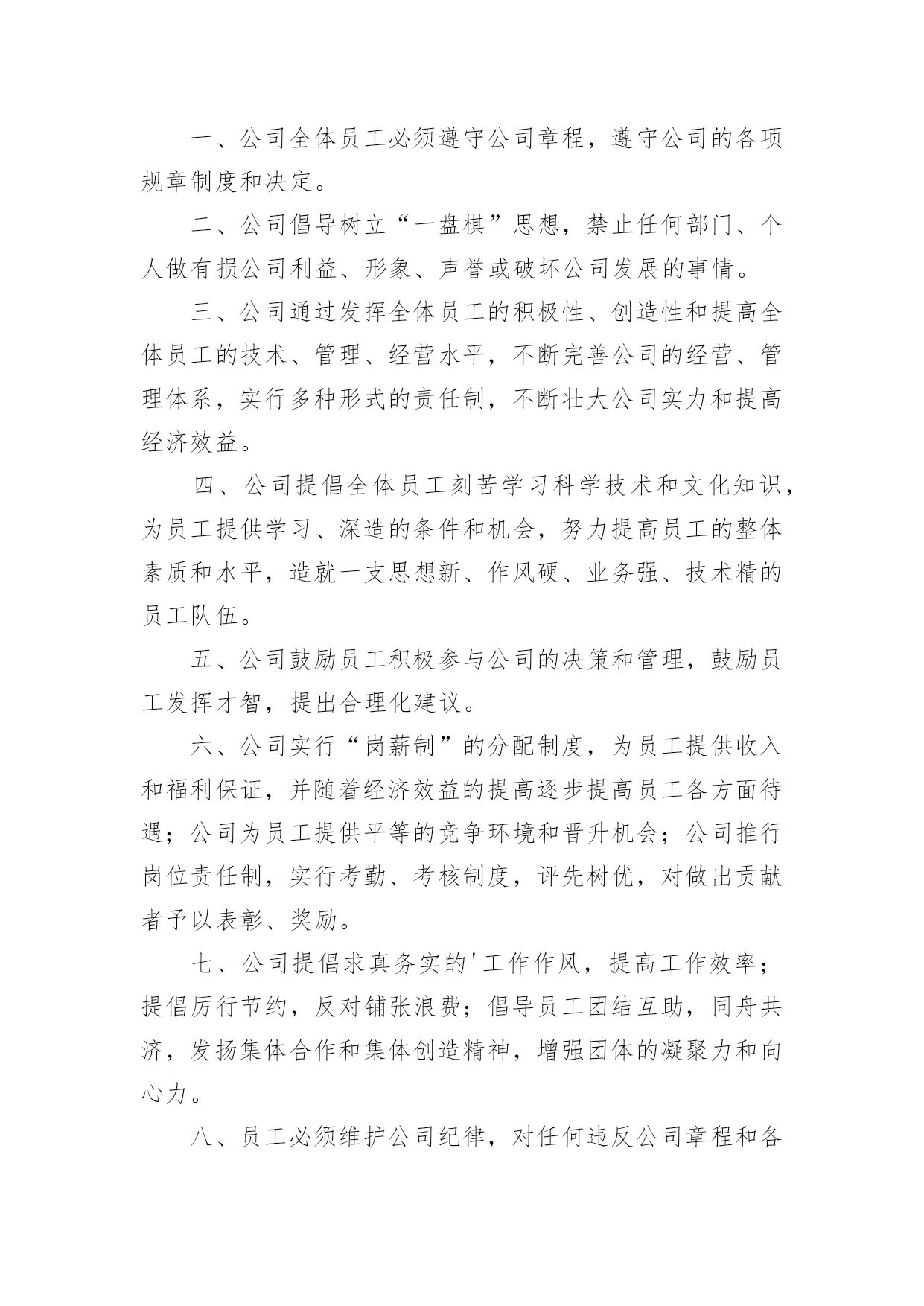 一、公司全体员工必须遵守公司章程，遵守公司的各项规章制度和决定。

二、公司倡导树立“一盘棋”思想，禁止任何部门、个人做有损公司利益、形象、声誉或破坏公司发展的事情。

三、公司通过发挥全体员工的积极性、创造性和提高全体员工的技术、管理、经营水平，不断完善公司的经营、管理体系，实行多种形式的责任制，不断壮大公司实力和提高经济效益。

四、公司提倡全体员工刻苦学习科学技术和文化知识，为员工提供学习、深造的条件和机会，努力提高员工的整体素质和水平，造就一支思想新、作风硬、业务强、技术精的员工队伍。

五、公司鼓励员工积极参与公司的决策和管理，鼓励员工发挥才智，提出合理化建议。

六、公司实行“岗薪制”的分配制度，为员工提供收入和福利保证，并随着经济效益的提高逐步提高员工各方面待遇；公司为员工提供平等的竞争环境和晋升机会；公司推行岗位责任制，实行考勤、考核制度，评先树优，对做出贡献者予以表彰、奖励。

七、公司提倡求真务实的'工作作风，提高工作效率；提倡厉行节约，反对铺张浪费；倡导员工团结互助，同舟共济，发扬集体合作和集体创造精神，增强团体的凝聚力和向心力。

八、员工必须维护公司纪律，对任何违反公司章程和各